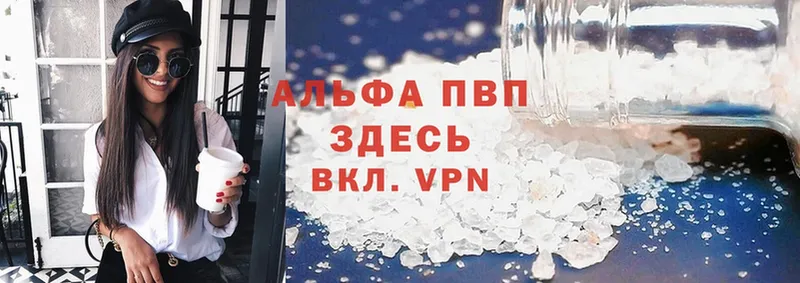 АЛЬФА ПВП
ЗДЕСЬ
ВКЛ. VPN